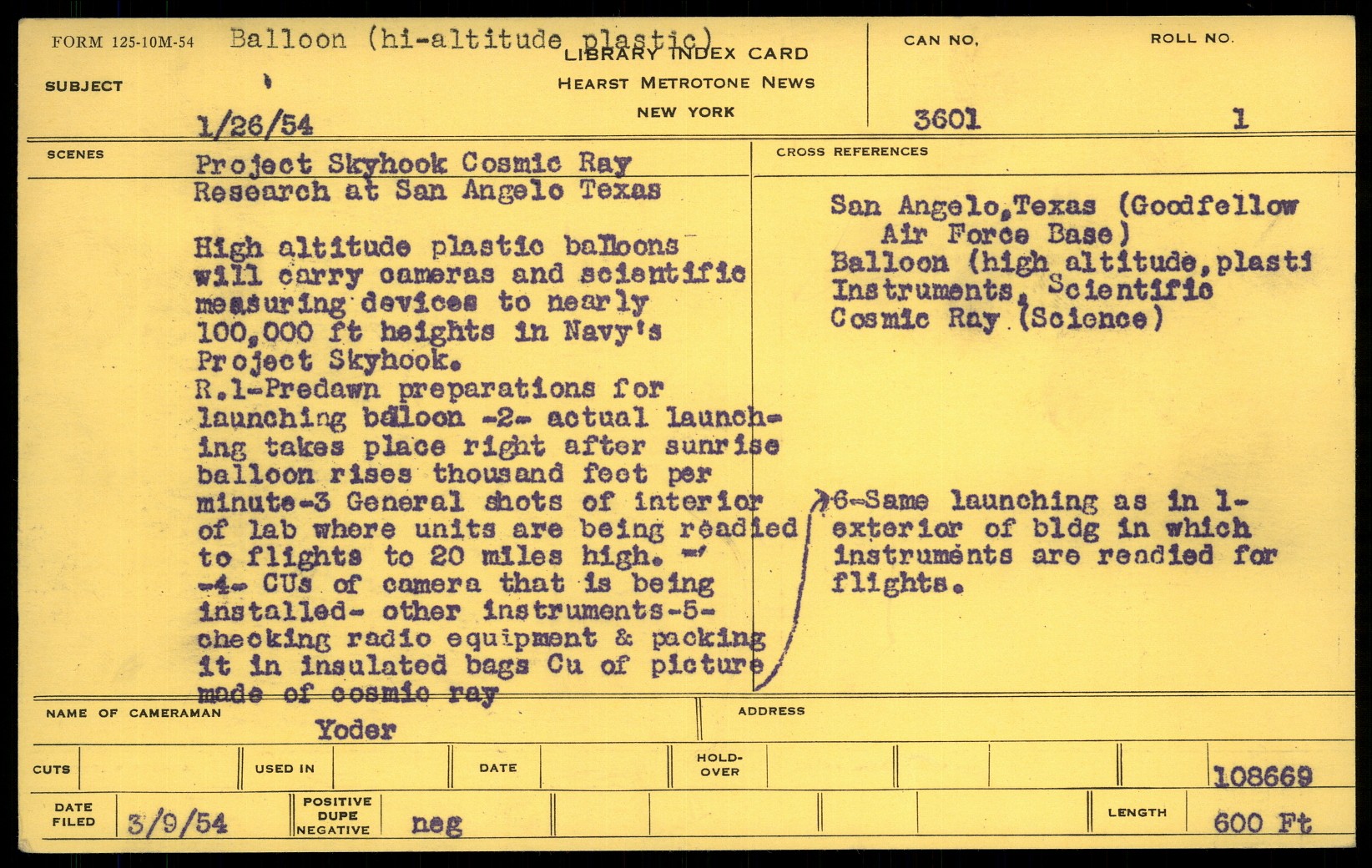 FORM 125-10M-54 Balloon (hi-altitude plastic)

LIBRARY INDEX CARD
HEARST METROTONE NEWS
NEW YORK

CAN NO. 3601

ROLL NO. 1

SUBJECT

1/26/54

SCENES

Project Skyhook Cosmic Ray Research at San Angelo Texas

High altitude plastic balloons will carry cameras and scientific measuring devices to nearly 100,000 ft heights in Navy's Project Skyhook.
R.1-Predawn preparations for launching balloon -2- actual launching takes place right after sunrise balloon rises thousand feet per minute-3 General shots of interior of lab where units are being readied to flights to 20 miles high. -4- CUs of camera that is being installed- other instruments-5- checking radio equipment & packing it in insulated bags Cu of picture made of cosmic ray

CROSS REFERENCES

San Angelo,Texas (Goodfellow Air Force Base)
Balloon (high altitude,plasti
Instruments, Scientific
Cosmic Ray (Science)

6-Same launching as in 1- exterior of bldg in which instruments are readied for flights.

NAME OF CAMERAMAN Yoder

ADDRESS

CUTS

USED IN

DATE

HOLD-OVER

108669

DATE FILED 3/9/54

POSITIVE DUPE NEGATIVE neg

LENGTH 600 Ft